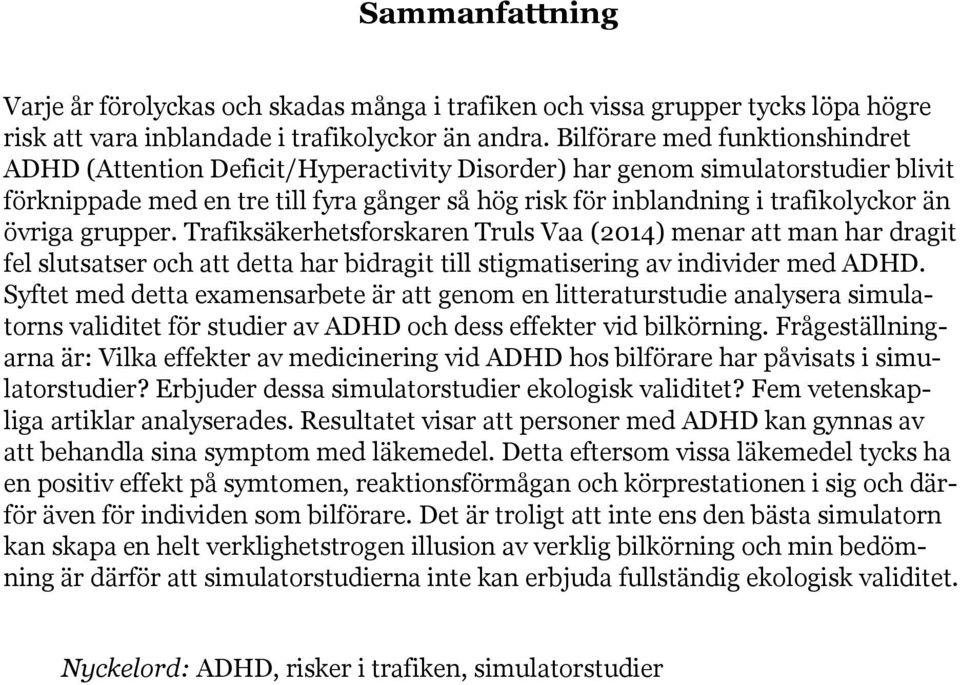 Sammanfattning

Varje år förolyckas och skadas många i trafiken och vissa grupper tycks löpa högre risk att vara inblandade i trafikolyckor än andra. Bilförare med funktionshindret ADHD (Attention Deficit/Hyperactivity Disorder) har genom simulatorstudier blivit förknippade med en tre till fyra gånger så hög risk för inblandning i trafikolyckor än övriga grupper. Trafiksäkerhetsforskaren Truls Vaa (2014) menar att man har dragit fel slutsatser och att detta har bidragit till stigmatisering av individer med ADHD. Syftet med detta examensarbete är att genom en litteraturstudie analysera simulatorns validitet för studier av ADHD och dess effekter vid bilkörning. Frågeställningarna är: Vilka effekter av medicinering vid ADHD hos bilförare har påvisats i simulatorstudier? Erbjuder dessa simulatorstudier ekologisk validitet? Fem vetenskapliga artiklar analyserades. Resultatet visar att personer med ADHD kan gynnas av att behandla sina symptom med läkemedel. Detta eftersom vissa läkemedel tycks ha en positiv effekt på symtomen, reaktionsförmågan och körprestationen i sig och därför även för individen som bilförare. Det är troligt att inte ens den bästa simulatorn kan skapa en helt verklighetstrogen illusion av verklig bilkörning och min bedömning är därför att simulatorstudierna inte kan erbjuda fullständig ekologisk validitet.

Nyckelord: ADHD, risker i trafiken, simulatorstudier